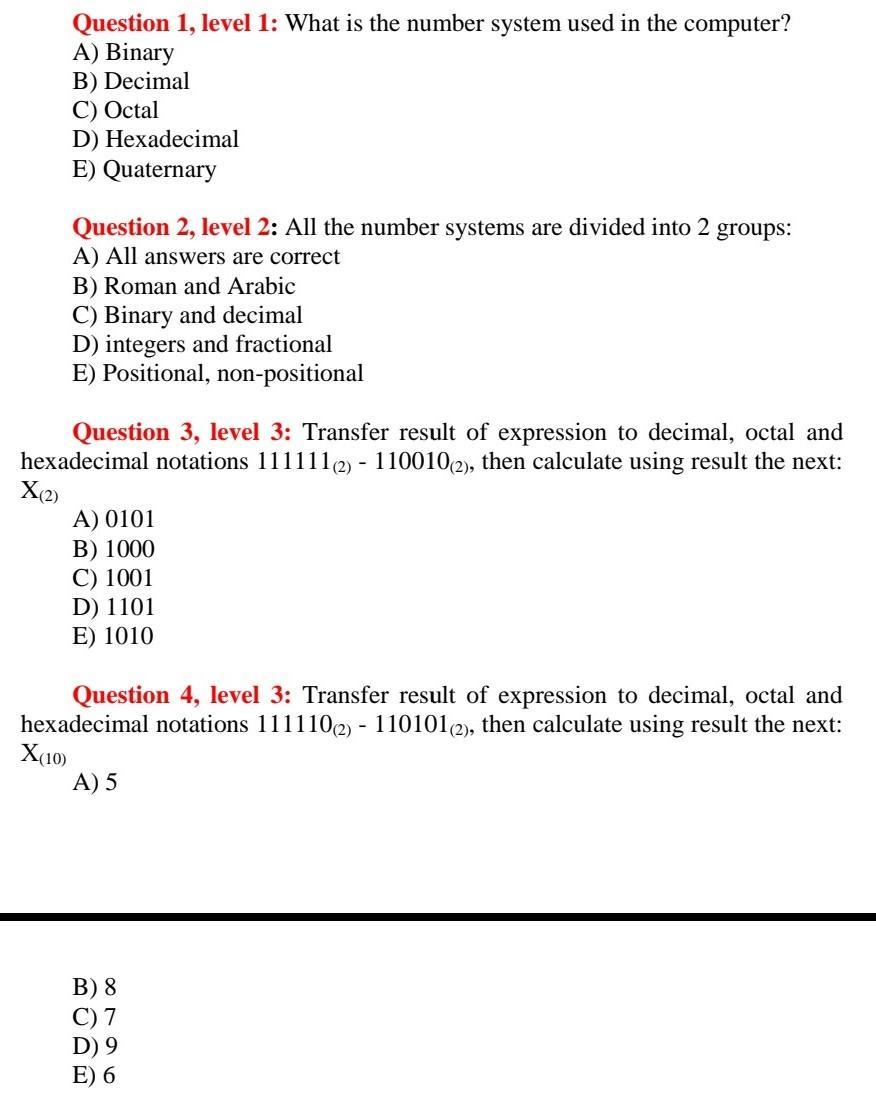 Question 1, level 1: What is the number system used in the computer?
A) Binary
B) Decimal
C) Octal
D) Hexadecimal
E) Quaternary

Question 2, level 2: All the number systems are divided into 2 groups:
A) All answers are correct
B) Roman and Arabic
C) Binary and decimal
D) integers and fractional
E) Positional, non-positional

Question 3, level 3: Transfer result of expression to decimal, octal and hexadecimal notations $111111_{(2)}$ - $110010_{(2)}$, then calculate using result the next: $X_{(2)}$
A) 0101
B) 1000
C) 1001
D) 1101
E) 1010

Question 4, level 3: Transfer result of expression to decimal, octal and hexadecimal notations $111110_{(2)}$ - $110101_{(2)}$, then calculate using result the next: $X_{(10)}$
A) 5
B) 8
C) 7
D) 9
E) 6